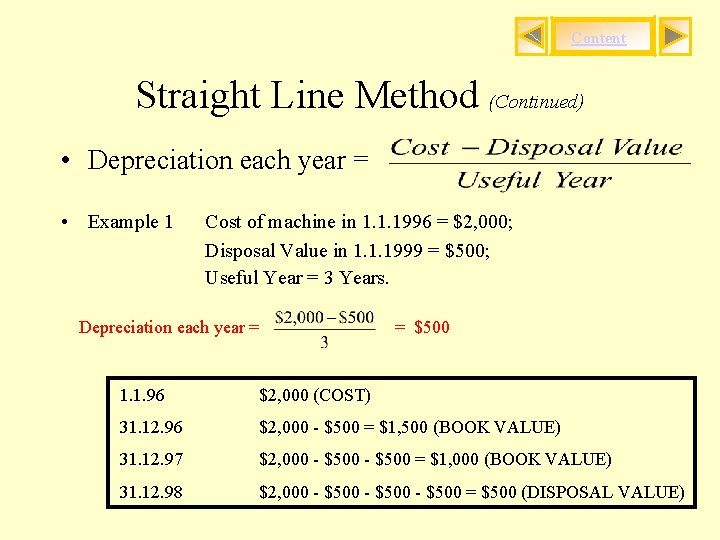 Content

Straight Line Method (Continued)

• Depreciation each year = $\frac{Cost - Disposal\ Value}{Useful\ Year}$

• Example 1 Cost of machine in 1.1.1996 = \$2,000; Disposal Value in 1.1.1999 = \$500; Useful Year = 3 Years.

Depreciation each year = $\frac{\$2,000 - \$500}{3}$ = \$500

| | |
|---|---|
| 1.1.96 | \$2,000 (COST) |
| 31.12.96 | \$2,000 - \$500 = \$1,500 (BOOK VALUE) |
| 31.12.97 | \$2,000 - \$500 - \$500 = \$1,000 (BOOK VALUE) |
| 31.12.98 | \$2,000 - \$500 - \$500 - \$500 = \$500 (DISPOSAL VALUE) |